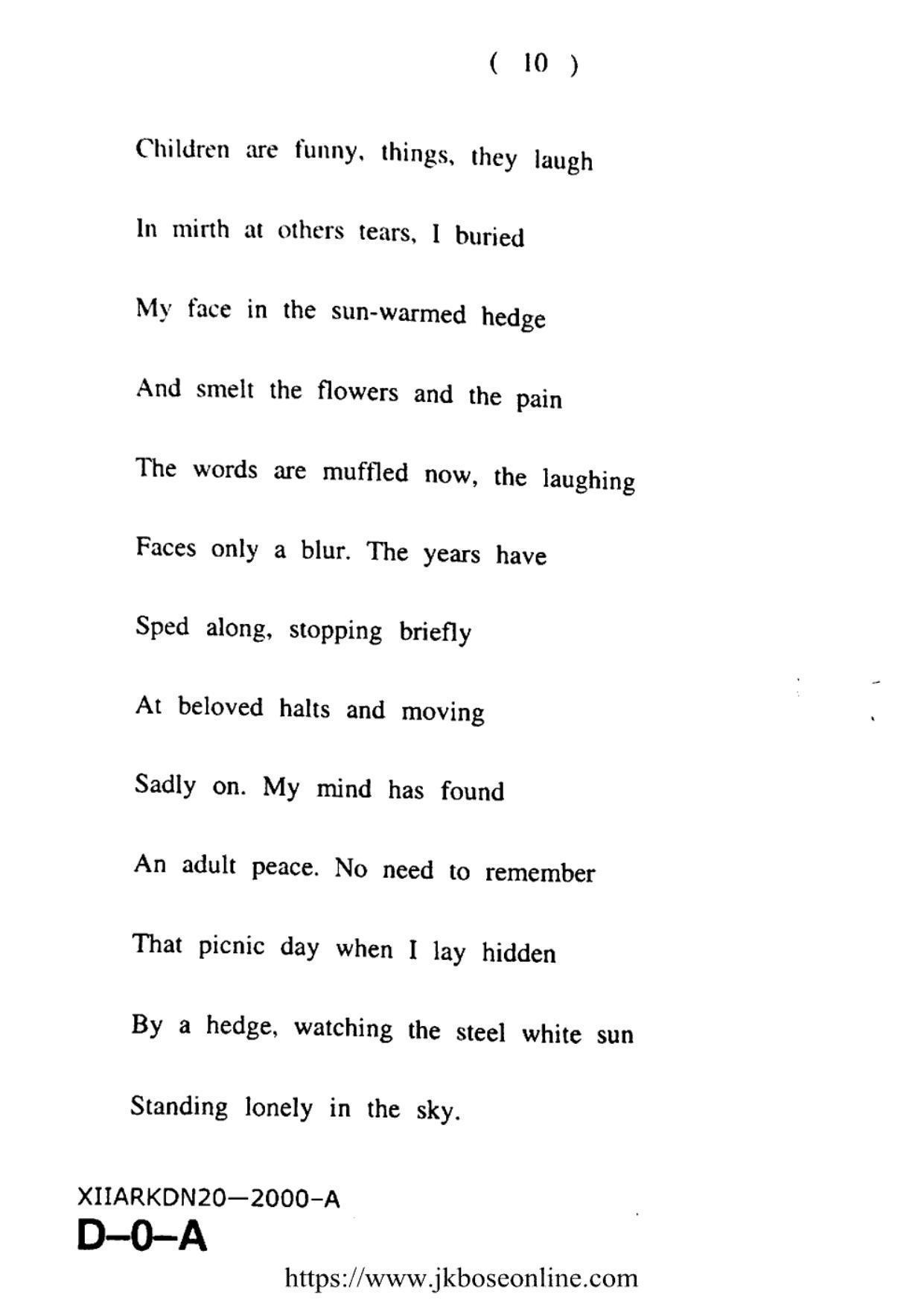 ( 10 )

Children are funny, things, they laugh

In mirth at others tears, I buried

My face in the sun-warmed hedge

And smelt the flowers and the pain

The words are muffled now, the laughing

Faces only a blur. The years have

Sped along, stopping briefly

At beloved halts and moving

Sadly on. My mind has found

An adult peace. No need to remember

That picnic day when I lay hidden

By a hedge, watching the steel white sun

Standing lonely in the sky.

XIIARKDN20—2000–A
D–0–A

https://www.jkboseonline.com